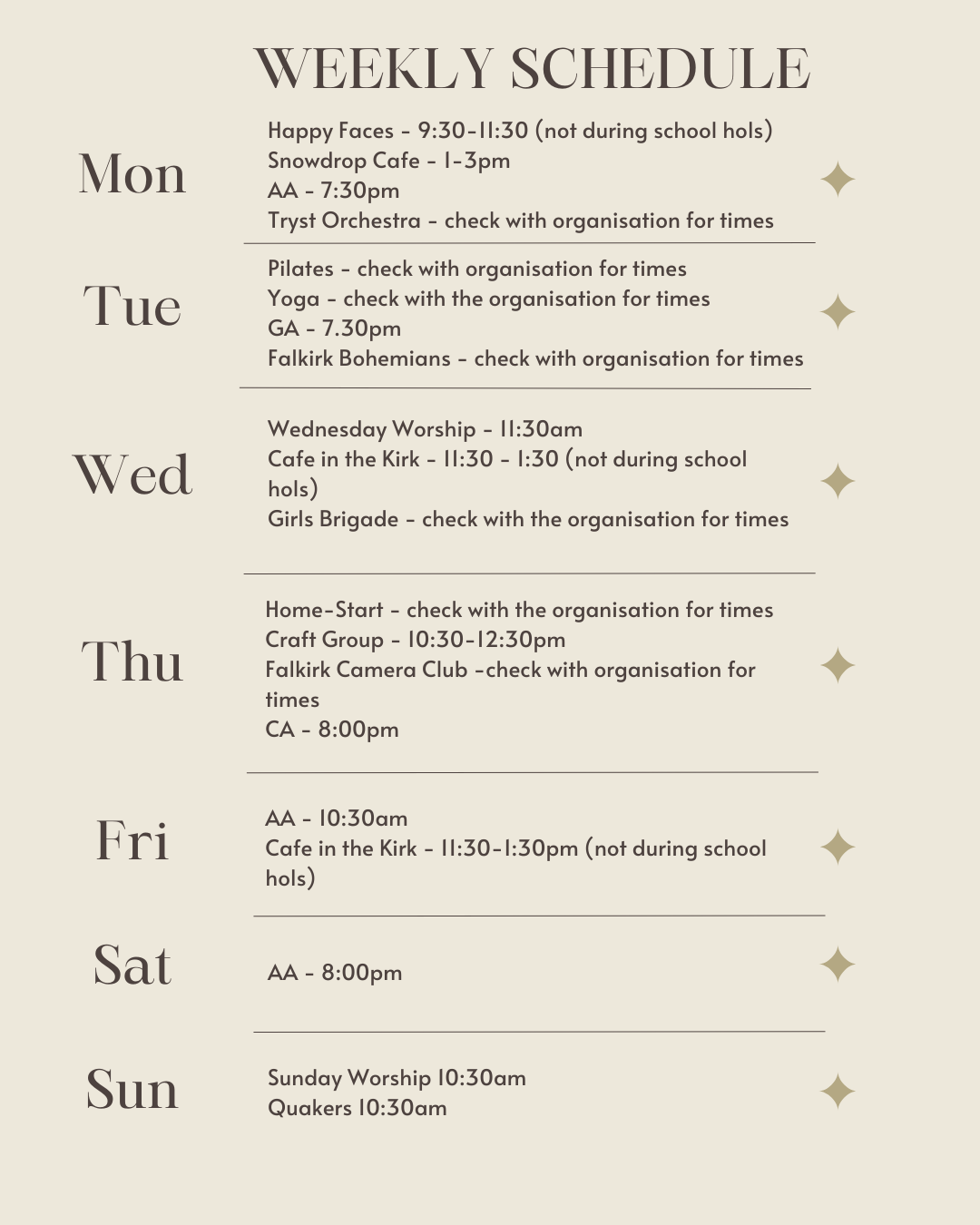 WEEKLY SCHEDULE

Mon

Happy Faces - 9:30-11:30 (not during school hols)
Snowdrop Cafe - 1-3pm
AA - 7:30pm
Tryst Orchestra - check with organisation for times

Tue

Pilates - check with organisation for times
Yoga - check with the organisation for times
GA - 7.30pm
Falkirk Bohemians - check with organisation for times

Wed

Wednesday Worship - 11:30am
Cafe in the Kirk - 11:30 - 1:30 (not during school hols)
Girls Brigade - check with the organisation for times

Thu

Home-Start - check with the organisation for times
Craft Group - 10:30-12:30pm
Falkirk Camera Club -check with organisation for times
CA - 8:00pm

Fri

AA - 10:30am
Cafe in the Kirk - 11:30-1:30pm (not during school hols)

Sat

AA - 8:00pm

Sun

Sunday Worship 10:30am
Quakers 10:30am